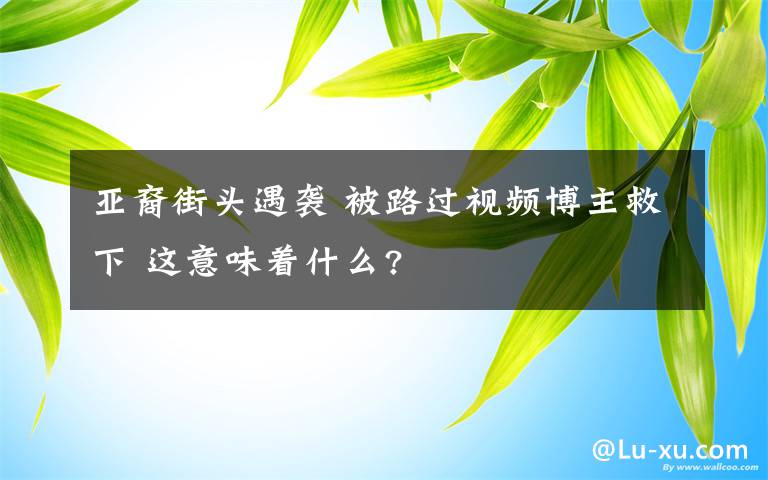 亚裔街头遇袭 被路过视频博主救下 这意味着什么?

@Lu-xu.com

By www.wallcoo.com